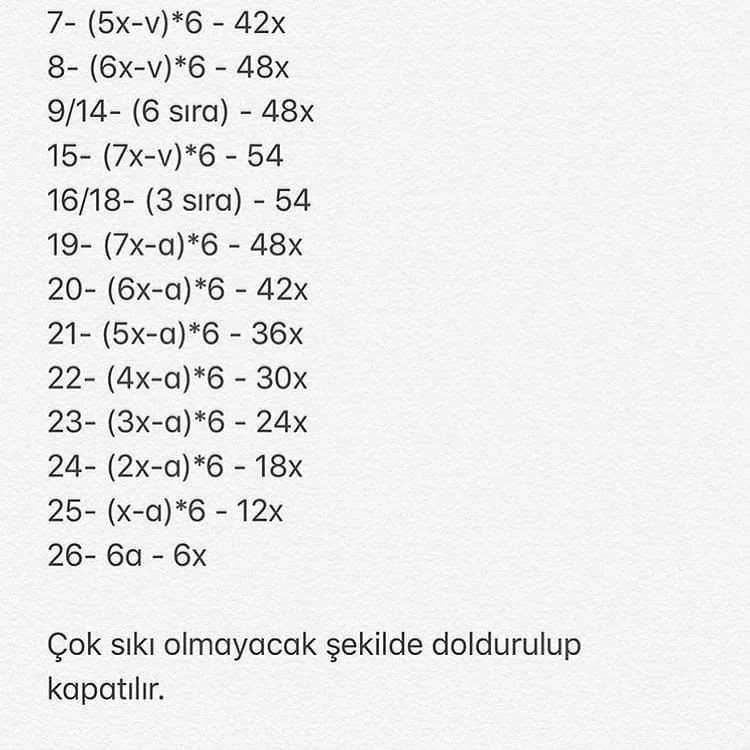 7- (5x-v)*6 - 42x
8- (6x-v)*6 - 48x
9/14- (6 sıra) - 48x
15- (7x-v)*6 - 54
16/18- (3 sıra) - 54
19- (7x-a)*6 - 48x
20- (6x-a)*6 - 42x
21- (5x-a)*6 - 36x
22- (4x-a)*6 - 30x
23- (3x-a)*6 - 24x
24- (2x-a)*6 - 18x
25- (x-a)*6 - 12x
26- 6a - 6x

Çok sıkı olmayacak şekilde doldurulup kapatılır.